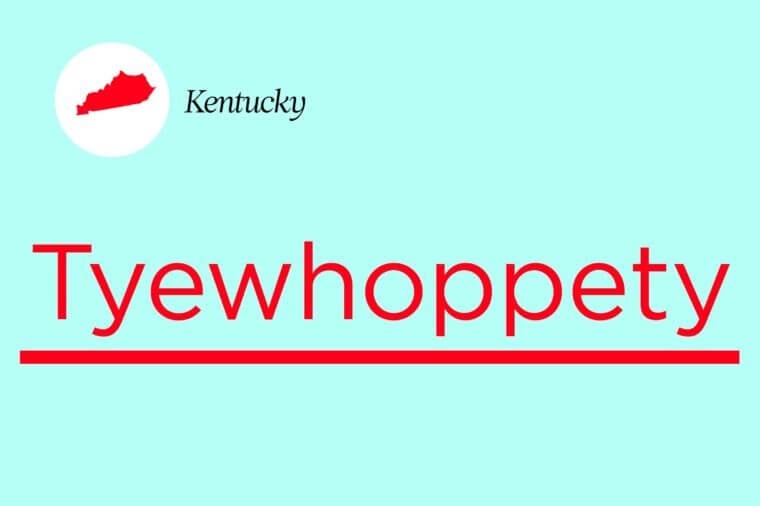 Kentucky

Tyewhoppety